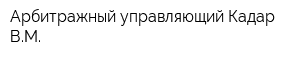 Арбитражный управляющий Кадар В.М.